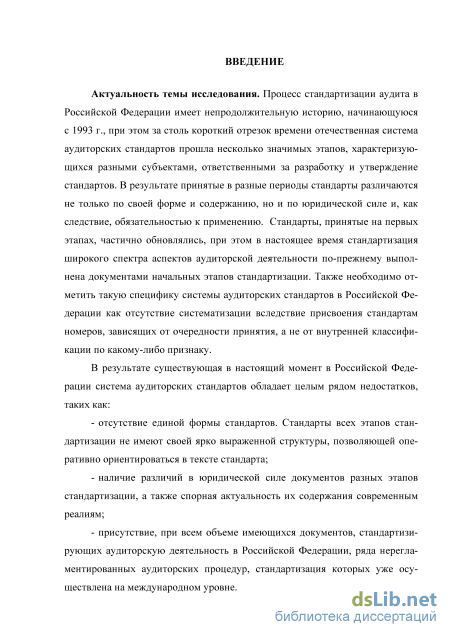 ВВЕДЕНИЕ

**Актуальность темы исследования.** Процесс стандартизации аудита в Российской Федерации имеет непродолжительную историю, начинающуюся с 1993 г., при этом за столь короткий отрезок времени отечественная система аудиторских стандартов прошла несколько значимых этапов, характеризующихся разными субъектами, ответственными за разработку и утверждение стандартов. В результате принятые в разные периоды стандарты различаются не только по своей форме и содержанию, но и по юридической силе и, как следствие, обязательностью к применению. Стандарты, принятые на первых этапах, частично обновлялись, при этом в настоящее время стандартизация широкого спектра аспектов аудиторской деятельности по-прежнему выполнена документами начальных этапов стандартизации. Также необходимо отметить такую специфику системы аудиторских стандартов в Российской Федерации как отсутствие систематизации вследствие присвоения стандартам номеров, зависящих от очередности принятия, а не от внутренней классификации по какому-либо признаку.

В результате существующая в настоящий момент в Российской Федерации система аудиторских стандартов обладает целым рядом недостатков, таких как:

- отсутствие единой формы стандартов. Стандарты всех этапов стандартизации не имеют своей ярко выраженной структуры, позволяющей оперативно ориентироваться в тексте стандарта;

- наличие различий в юридической силе документов разных этапов стандартизации, а также спорная актуальность их содержания современным реалиям;

- присутствие, при всем объеме имеющихся документов, стандартизирующих аудиторскую деятельность в Российской Федерации, ряда нерегламентированных аудиторских процедур, стандартизация которых уже осуществлена на международном уровне.

dsLib.net
библиотека диссертаций